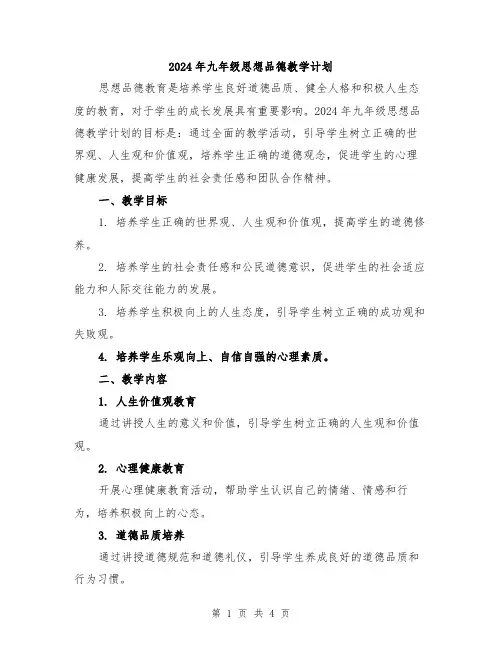 2024年九年级思想品德教学计划

思想品德教育是培养学生良好道德品质、健全人格和积极人生态度的教育，对于学生的成长发展具有重要影响。2024年九年级思想品德教学计划的目标是：通过全面的教学活动，引导学生树立正确的世界观、人生观和价值观，培养学生正确的道德观念，促进学生的心理健康发展，提高学生的社会责任感和团队合作精神。

一、教学目标

1. 培养学生正确的世界观、人生观和价值观，提高学生的道德修养。

2. 培养学生的社会责任感和公民道德意识，促进学生的社会适应能力和人际交往能力的发展。

3. 培养学生积极向上的人生态度，引导学生树立正确的成功观和失败观。

4. 培养学生乐观向上、自信自强的心理素质。

二、教学内容

1. 人生价值观教育

通过讲授人生的意义和价值，引导学生树立正确的人生观和价值观。

2. 心理健康教育

开展心理健康教育活动，帮助学生认识自己的情绪、情感和行为，培养积极向上的心态。

3. 道德品质培养

通过讲授道德规范和道德礼仪，引导学生养成良好的道德品质和行为习惯。

第 1 页 共 4 页